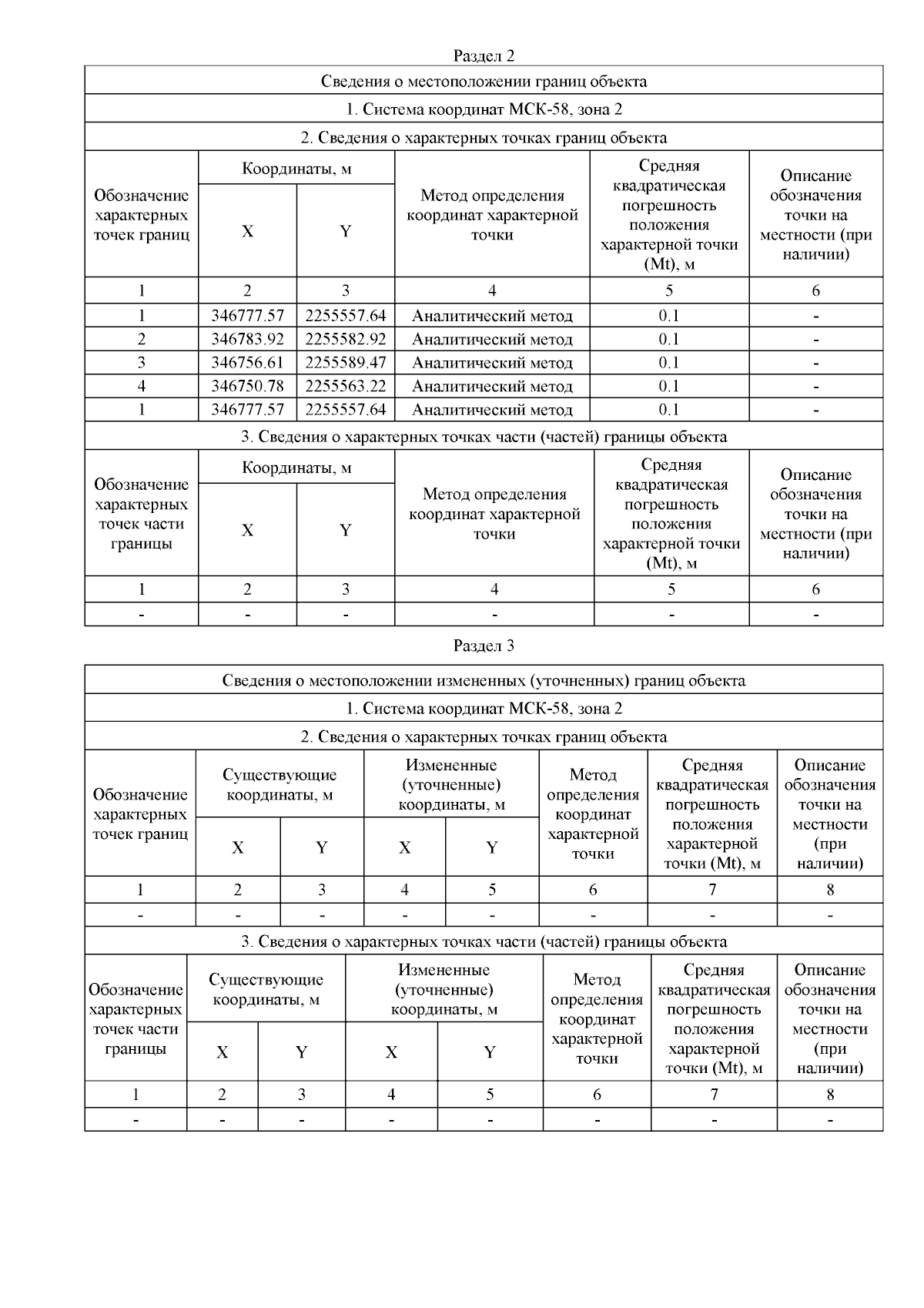 Раздел 2

Сведения о местоположении границ объекта

1. Система координат МСК-58, зона 2

2. Сведения о характерных точках границ объекта

| Обозначение характерных точек границ | Координаты, м X | Координаты, м Y | Метод определения координат характерной точки | Средняя квадратическая погрешность положения характерной точки (Mt), м | Описание обозначения точки на местности (при наличии) |
|---|---|---|---|---|---|
| 1 | 2 | 3 | 4 | 5 | 6 |
| 1 | 346777.57 | 2255557.64 | Аналитический метод | 0.1 | - |
| 2 | 346783.92 | 2255582.92 | Аналитический метод | 0.1 | - |
| 3 | 346756.61 | 2255589.47 | Аналитический метод | 0.1 | - |
| 4 | 346750.78 | 2255563.22 | Аналитический метод | 0.1 | - |
| 1 | 346777.57 | 2255557.64 | Аналитический метод | 0.1 | - |

3. Сведения о характерных точках части (частей) границы объекта

| Обозначение характерных точек части границы | Координаты, м X | Координаты, м Y | Метод определения координат характерной точки | Средняя квадратическая погрешность положения характерной точки (Mt), м | Описание обозначения точки на местности (при наличии) |
|---|---|---|---|---|---|
| 1 | 2 | 3 | 4 | 5 | 6 |
| - | - | - | - | - | - |

Раздел 3

Сведения о местоположении измененных (уточненных) границ объекта

1. Система координат МСК-58, зона 2

2. Сведения о характерных точках границ объекта

| Обозначение характерных точек границ | Существующие координаты, м X | Существующие координаты, м Y | Измененные (уточненные) координаты, м X | Измененные (уточненные) координаты, м Y | Метод определения координат характерной точки | Средняя квадратическая погрешность положения характерной точки (Mt), м | Описание обозначения точки на местности (при наличии) |
|---|---|---|---|---|---|---|---|
| 1 | 2 | 3 | 4 | 5 | 6 | 7 | 8 |
| - | - | - | - | - | - | - | - |

3. Сведения о характерных точках части (частей) границы объекта

| Обозначение характерных точек части границы | Существующие координаты, м X | Существующие координаты, м Y | Измененные (уточненные) координаты, м X | Измененные (уточненные) координаты, м Y | Метод определения координат характерной точки | Средняя квадратическая погрешность положения характерной точки (Mt), м | Описание обозначения точки на местности (при наличии) |
|---|---|---|---|---|---|---|---|
| 1 | 2 | 3 | 4 | 5 | 6 | 7 | 8 |
| - | - | - | - | - | - | - | - |